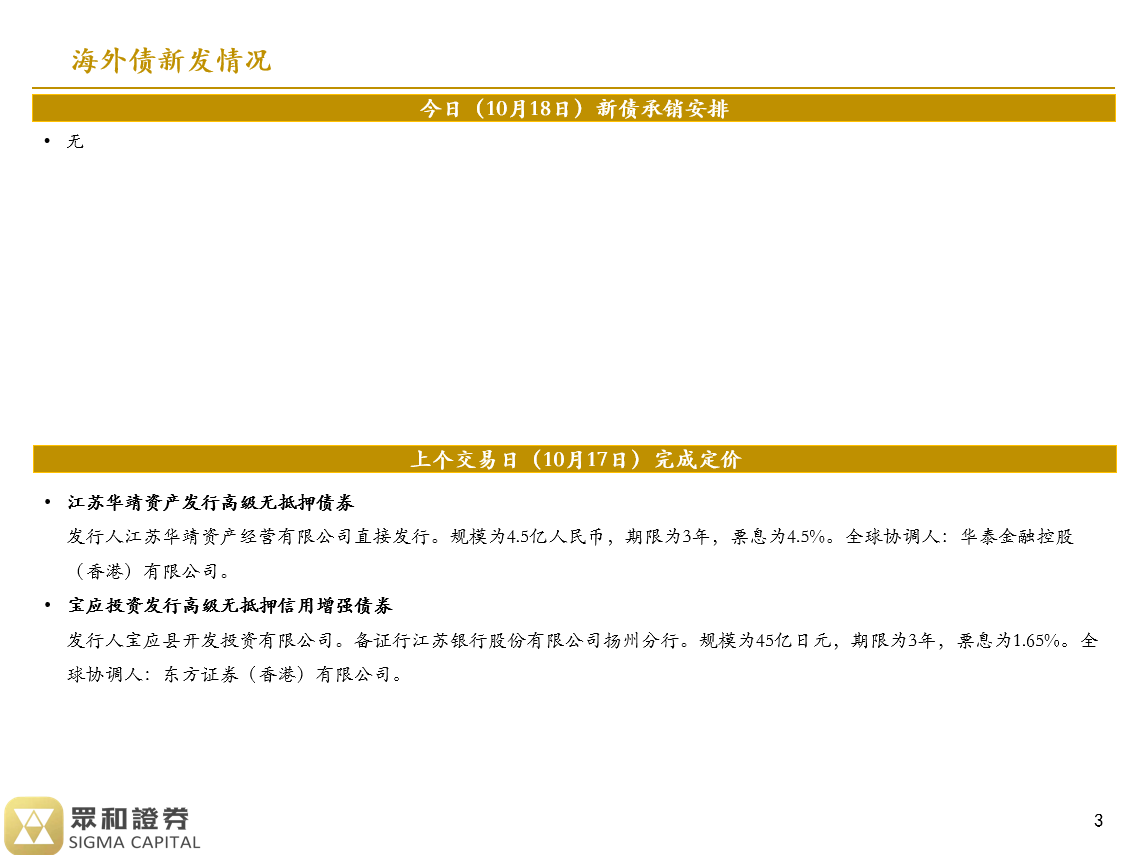 海外债新发情况

今日（10月18日）新债承销安排

• 无

上个交易日（10月17日）完成定价

• 江苏华靖资产发行高级无抵押债券

发行人江苏华靖资产经营有限公司直接发行。规模为4.5亿人民币，期限为3年，票息为4.5%。全球协调人：华泰金融控股（香港）有限公司。

• 宝应投资发行高级无抵押信用增强债券

发行人宝应县开发投资有限公司。备证行江苏银行股份有限公司扬州分行。规模为45亿日元，期限为3年，票息为1.65%。全球协调人：东方证券（香港）有限公司。

眾和證券
SIGMA CAPITAL

3